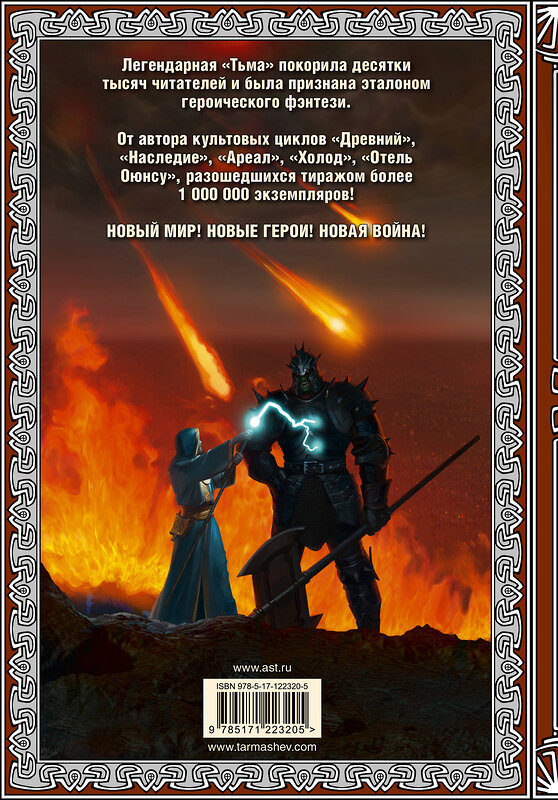 Легендарная «Тьма» покорила десятки тысяч читателей и была признана эталоном героического фэнтези.

От автора культовых циклов «Древний», «Наследие», «Ареал», «Холод», «Отель Оюнсу», разошедшихся тиражом более 1 000 000 экземпляров!

НОВЫЙ МИР! НОВЫЕ ГЕРОИ! НОВАЯ ВОЙНА!

www.ast.ru

ISBN 978-5-17-122320-5

9 785171 223205 >

www.tarmashev.com